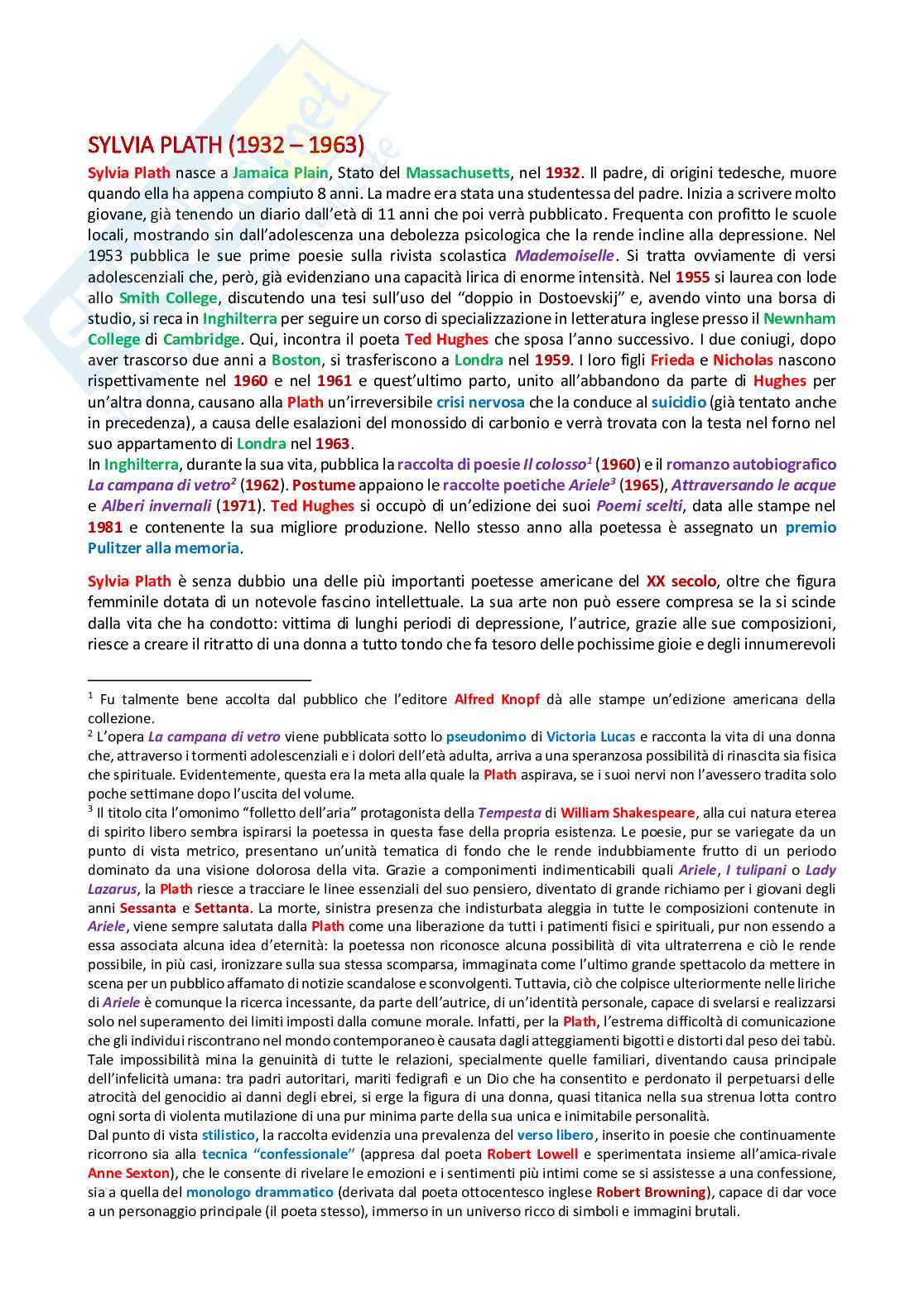 SYLVIA PLATH (1932 – 1963)

Sylvia Plath nasce a Jamaica Plain, Stato del Massachusetts, nel 1932. Il padre, di origini tedesche, muore quando ella ha appena compiuto 8 anni. La madre era stata una studentessa del padre. Inizia a scrivere molto giovane, già tenendo un diario dall'età di 11 anni che poi verrà pubblicato. Frequenta con profitto le scuole locali, mostrando sin dall'adolescenza una debolezza psicologica che la rende incline alla depressione. Nel 1953 pubblica le sue prime poesie sulla rivista scolastica Mademoiselle. Si tratta ovviamente di versi adolescenziali che, però, già evidenziano una capacità lirica di enorme intensità. Nel 1955 si laurea con lode allo Smith College, discutendo una tesi sull'uso del "doppio in Dostoevskij" e, avendo vinto una borsa di studio, si reca in Inghilterra per seguire un corso di specializzazione in letteratura inglese presso il Newnham College di Cambridge. Qui, incontra il poeta Ted Hughes che sposa l'anno successivo. I due coniugi, dopo aver trascorso due anni a Boston, si trasferiscono a Londra nel 1959. I loro figli Frieda e Nicholas nascono rispettivamente nel 1960 e nel 1961 e quest'ultimo parto, unito all'abbandono da parte di Hughes per un'altra donna, causano alla Plath un'irreversibile crisi nervosa che la conduce al suicidio (già tentato anche in precedenza), a causa delle esalazioni del monossido di carbonio e verrà trovata con la testa nel forno nel suo appartamento di Londra nel 1963.
In Inghilterra, durante la sua vita, pubblica la raccolta di poesie Il colosso$^1$ (1960) e il romanzo autobiografico La campana di vetro$^2$ (1962). Postume appaiono le raccolte poetiche Ariele$^3$ (1965), Attraversando le acque e Alberi invernali (1971). Ted Hughes si occupò di un'edizione dei suoi Poemi scelti, data alle stampe nel 1981 e contenente la sua migliore produzione. Nello stesso anno alla poetessa è assegnato un premio Pulitzer alla memoria.

Sylvia Plath è senza dubbio una delle più importanti poetesse americane del XX secolo, oltre che figura femminile dotata di un notevole fascino intellettuale. La sua arte non può essere compresa se la si scinde dalla vita che ha condotto: vittima di lunghi periodi di depressione, l'autrice, grazie alle sue composizioni, riesce a creare il ritratto di una donna a tutto tondo che fa tesoro delle pochissime gioie e degli innumerevoli

$^1$ Fu talmente bene accolta dal pubblico che l'editore Alfred Knopf dà alle stampe un'edizione americana della collezione.
$^2$ L'opera La campana di vetro viene pubblicata sotto lo pseudonimo di Victoria Lucas e racconta la vita di una donna che, attraverso i tormenti adolescenziali e i dolori dell'età adulta, arriva a una speranzosa possibilità di rinascita sia fisica che spirituale. Evidentemente, questa era la meta alla quale la Plath aspirava, se i suoi nervi non l'avessero tradita solo poche settimane dopo l'uscita del volume.
$^3$ Il titolo cita l'omonimo "folletto dell'aria" protagonista della Tempesta di William Shakespeare, alla cui natura eterea di spirito libero sembra ispirarsi la poetessa in questa fase della propria esistenza. Le poesie, pur se variegate da un punto di vista metrico, presentano un'unità tematica di fondo che le rende indubbiamente frutto di un periodo dominato da una visione dolorosa della vita. Grazie a componimenti indimenticabili quali Ariele, I tulipani o Lady Lazarus, la Plath riesce a tracciare le linee essenziali del suo pensiero, diventato di grande richiamo per i giovani degli anni Sessanta e Settanta. La morte, sinistra presenza che indisturbata aleggia in tutte le composizioni contenute in Ariele, viene sempre salutata dalla Plath come una liberazione da tutti i patimenti fisici e spirituali, pur non essendo a essa associata alcuna idea d'eternità: la poetessa non riconosce alcuna possibilità di vita ultraterrena e ciò le rende possibile, in più casi, ironizzare sulla sua stessa scomparsa, immaginata come l'ultimo grande spettacolo da mettere in scena per un pubblico affamato di notizie scandalose e sconvolgenti. Tuttavia, ciò che colpisce ulteriormente nelle liriche di Ariele è comunque la ricerca incessante, da parte dell'autrice, di un'identità personale, capace di svelarsi e realizzarsi solo nel superamento dei limiti imposti dalla comune morale. Infatti, per la Plath, l'estrema difficoltà di comunicazione che gli individui riscontrano nel mondo contemporaneo è causata dagli atteggiamenti bigotti e distorti dal peso dei tabù. Tale impossibilità mina la genuinità di tutte le relazioni, specialmente quelle familiari, diventando causa principale dell'infelicità umana: tra padri autoritari, mariti fedigrafi e un Dio che ha consentito e perdonato il perpetuarsi delle atrocità del genocidio ai danni degli ebrei, si erge la figura di una donna, quasi titanica nella sua strenua lotta contro ogni sorta di violenta mutilazione di una pur minima parte della sua unica e inimitabile personalità.
Dal punto di vista stilistico, la raccolta evidenzia una prevalenza del verso libero, inserito in poesie che continuamente ricorrono sia alla tecnica "confessionale" (appresa dal poeta Robert Lowell e sperimentata insieme all'amica-rivale Anne Sexton), che le consente di rivelare le emozioni e i sentimenti più intimi come se si assistesse a una confessione, sia a quella del monologo drammatico (derivata dal poeta ottocentesco inglese Robert Browning), capace di dar voce a un personaggio principale (il poeta stesso), immerso in un universo ricco di simboli e immagini brutali.